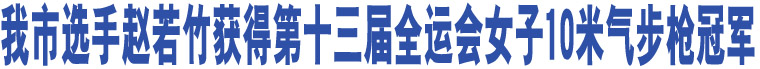 我市选手赵若竹获得第十三届全运会女子10米气步枪冠军